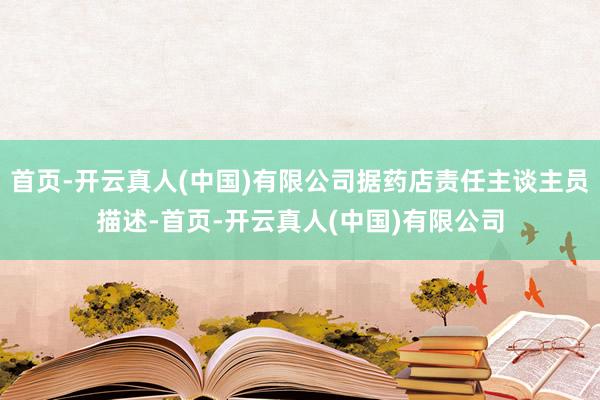 首页-开云真人(中国)有限公司据药店责任主谈主员描述-首页-开云真人(中国)有限公司